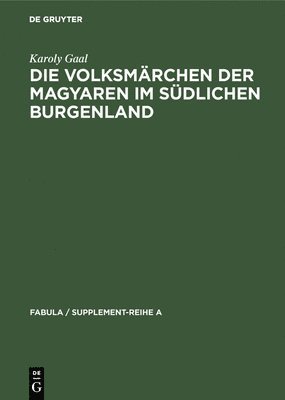 DE GRUYTER

Karoly Gaal

DIE VOLKSMÄRCHEN DER MAGYAREN IM SÜDLICHEN BURGENLAND

FABULA / SUPPLEMENT-REIHE A

DE
G